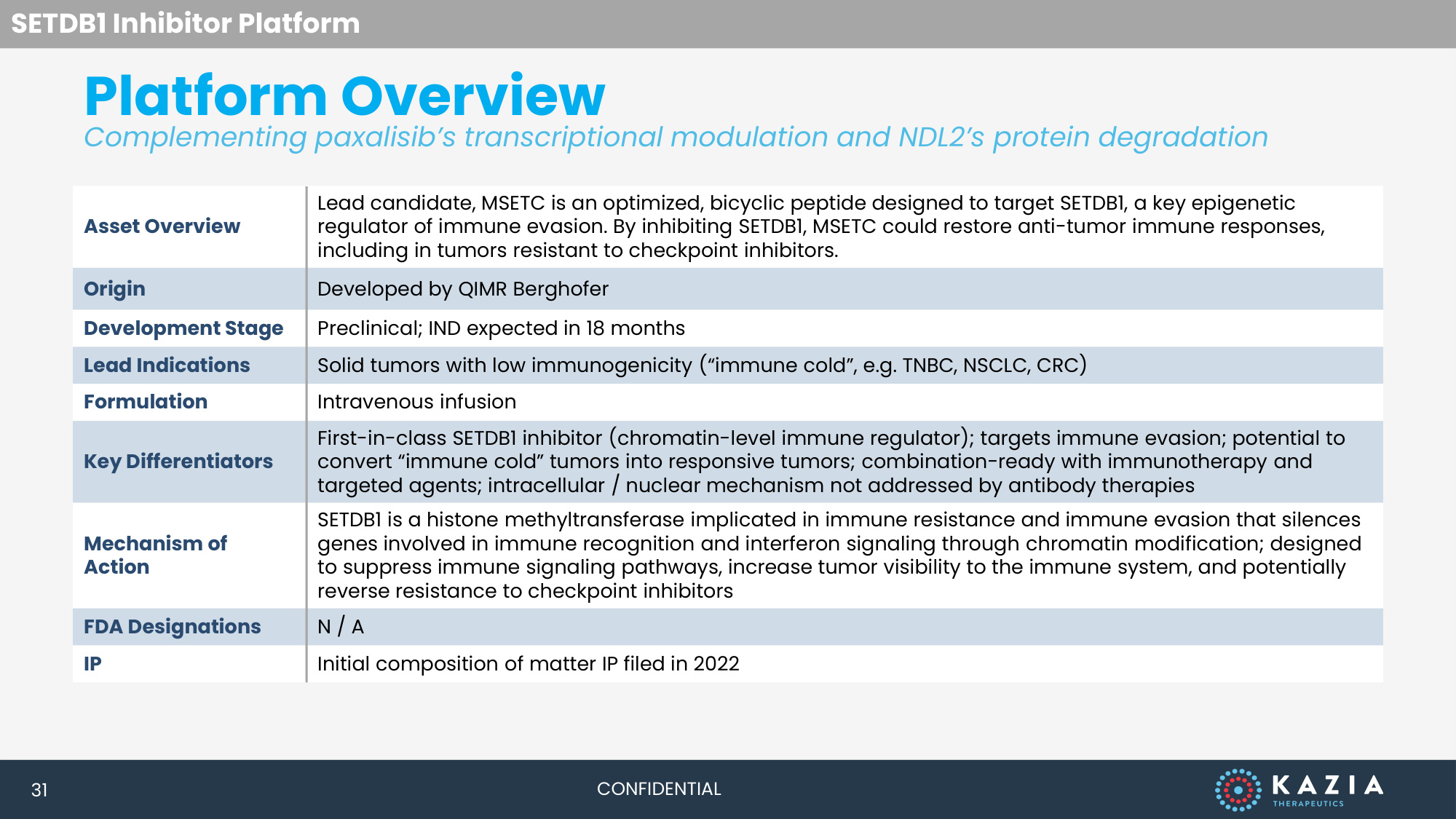 SETDB1 Inhibitor Platform

Platform Overview

Complementing paxalisib's transcriptional modulation and NDL2's protein degradation

| | |
|---|---|
| Asset Overview | Lead candidate, MSETC is an optimized, bicyclic peptide designed to target SETDB1, a key epigenetic regulator of immune evasion. By inhibiting SETDB1, MSETC could restore anti-tumor immune responses, including in tumors resistant to checkpoint inhibitors. |
| Origin | Developed by QIMR Berghofer |
| Development Stage | Preclinical; IND expected in 18 months |
| Lead Indications | Solid tumors with low immunogenicity ("immune cold", e.g. TNBC, NSCLC, CRC) |
| Formulation | Intravenous infusion |
| Key Differentiators | First-in-class SETDB1 inhibitor (chromatin-level immune regulator); targets immune evasion; potential to convert "immune cold" tumors into responsive tumors; combination-ready with immunotherapy and targeted agents; intracellular / nuclear mechanism not addressed by antibody therapies |
| Mechanism of Action | SETDB1 is a histone methyltransferase implicated in immune resistance and immune evasion that silences genes involved in immune recognition and interferon signaling through chromatin modification; designed to suppress immune signaling pathways, increase tumor visibility to the immune system, and potentially reverse resistance to checkpoint inhibitors |
| FDA Designations | N / A |
| IP | Initial composition of matter IP filed in 2022 |

31

CONFIDENTIAL

KAZIA THERAPEUTICS